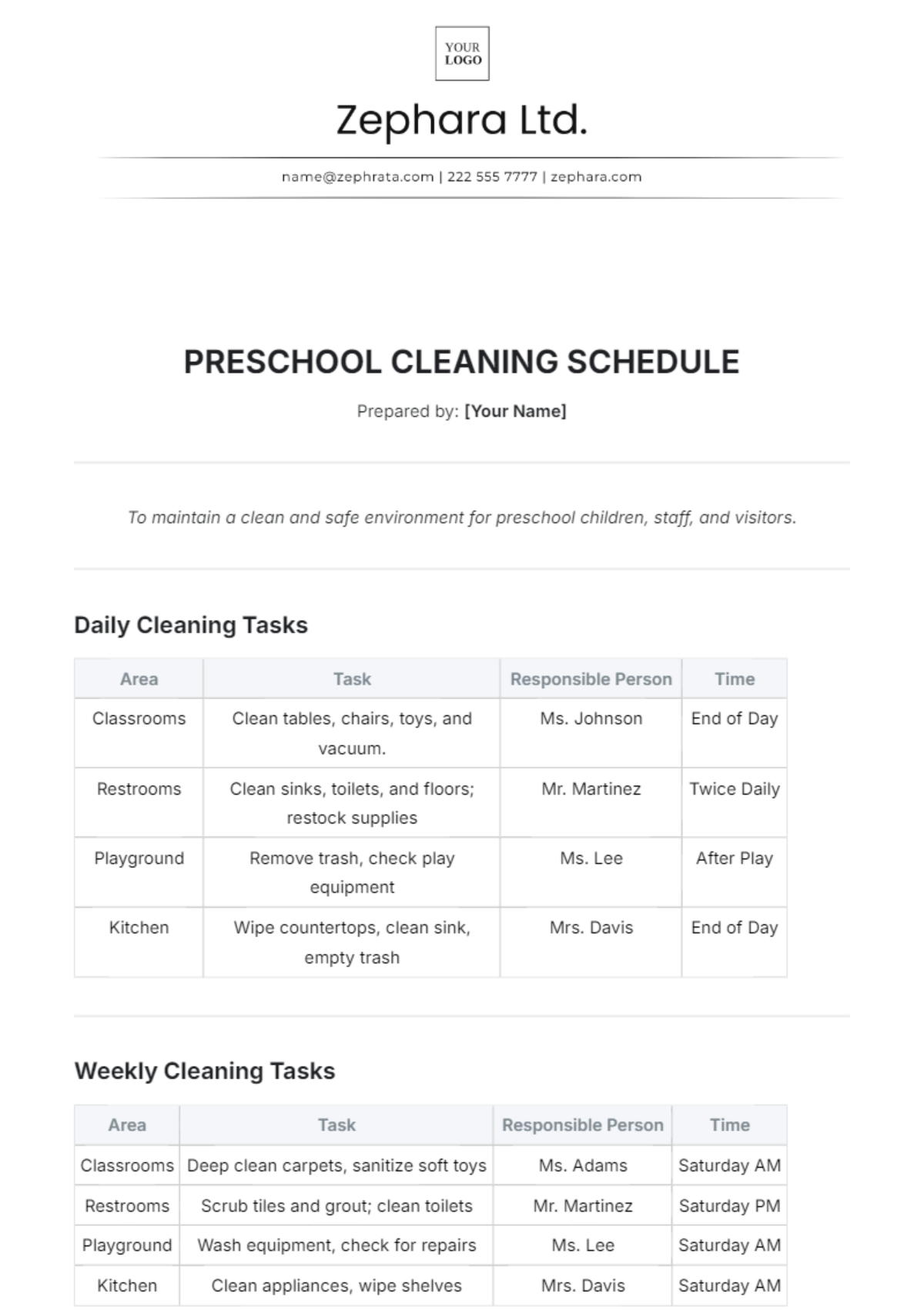 YOUR LOGO

Zephara Ltd.

name@zephrata.com | 222 555 7777 | zephara.com

PRESCHOOL CLEANING SCHEDULE

Prepared by: [Your Name]

To maintain a clean and safe environment for preschool children, staff, and visitors.

Daily Cleaning Tasks

| Area | Task | Responsible Person | Time |
|---|---|---|---|
| Classrooms | Clean tables, chairs, toys, and vacuum. | Ms. Johnson | End of Day |
| Restrooms | Clean sinks, toilets, and floors; restock supplies | Mr. Martinez | Twice Daily |
| Playground | Remove trash, check play equipment | Ms. Lee | After Play |
| Kitchen | Wipe countertops, clean sink, empty trash | Mrs. Davis | End of Day |

Weekly Cleaning Tasks

| Area | Task | Responsible Person | Time |
|---|---|---|---|
| Classrooms | Deep clean carpets, sanitize soft toys | Ms. Adams | Saturday AM |
| Restrooms | Scrub tiles and grout; clean toilets | Mr. Martinez | Saturday PM |
| Playground | Wash equipment, check for repairs | Ms. Lee | Saturday AM |
| Kitchen | Clean appliances, wipe shelves | Mrs. Davis | Saturday AM |